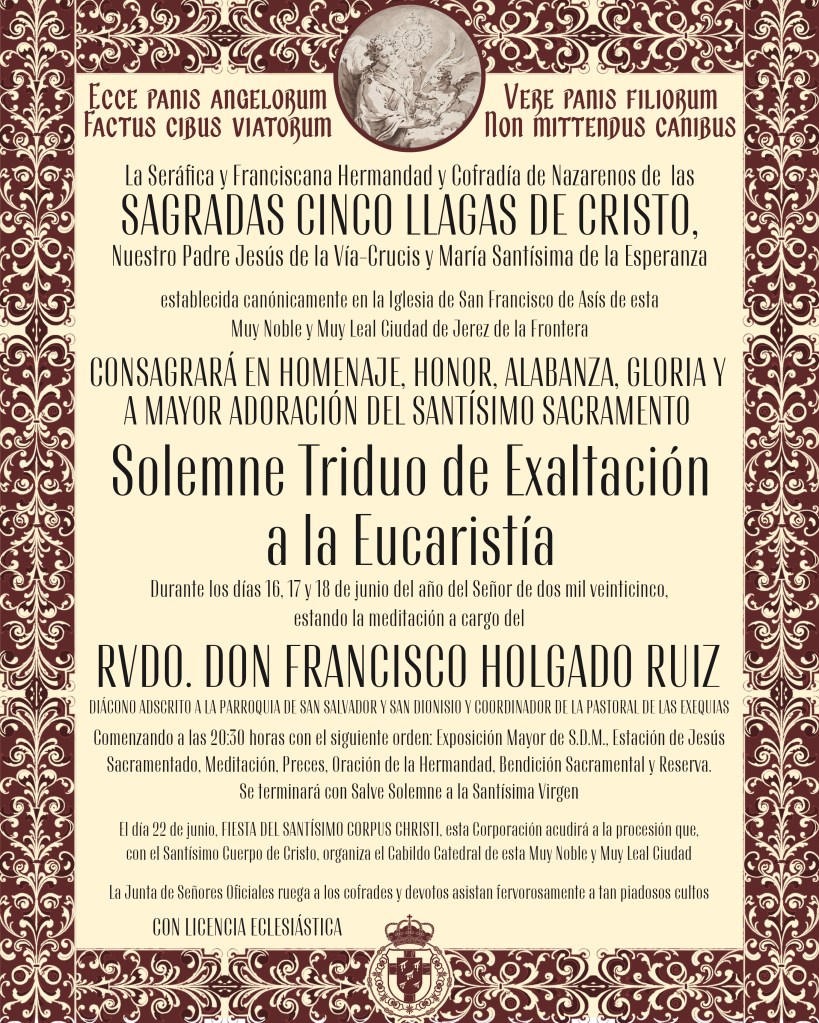 Ecce panis angelorum
Factus cibus viatorum

Vere panis filiorum
Non mittendus canibus

La Seráfica y Franciscana Hermandad y Cofradía de Nazarenos de las

SAGRADAS CINCO LLAGAS DE CRISTO,

Nuestro Padre Jesús de la Vía-Crucis y María Santísima de la Esperanza

establecida canónicamente en la Iglesia de San Francisco de Asís de esta Muy Noble y Muy Leal Ciudad de Jerez de la Frontera

CONSAGRARÁ EN HOMENAJE, HONOR, ALABANZA, GLORIA Y A MAYOR ADORACIÓN DEL SANTÍSIMO SACRAMENTO

Solemne Triduo de Exaltación a la Eucaristía

Durante los días 16, 17 y 18 de junio del año del Señor de dos mil veinticinco, estando la meditación a cargo del

RVDO. DON FRANCISCO HOLGADO RUIZ

DIÁCONO ADSCRITO A LA PARROQUIA DE SAN SALVADOR Y SAN DIONISIO Y COORDINADOR DE LA PASTORAL DE LAS EXEQUIAS

Comenzando a las 20:30 horas con el siguiente orden: Exposición Mayor de S.D.M., Estación de Jesús Sacramentado, Meditación, Preces, Oración de la Hermandad, Bendición Sacramental y Reserva. Se terminará con Salve Solemne a la Santísima Virgen

El día 22 de junio, FIESTA DEL SANTÍSIMO CORPUS CHRISTI, esta Corporación acudirá a la procesión que, con el Santísimo Cuerpo de Cristo, organiza el Cabildo Catedral de esta Muy Noble y Muy Leal Ciudad

La Junta de Señores Oficiales ruega a los cofrades y devotos asistan fervorosamente a tan piadosos cultos

CON LICENCIA ECLESIÁSTICA